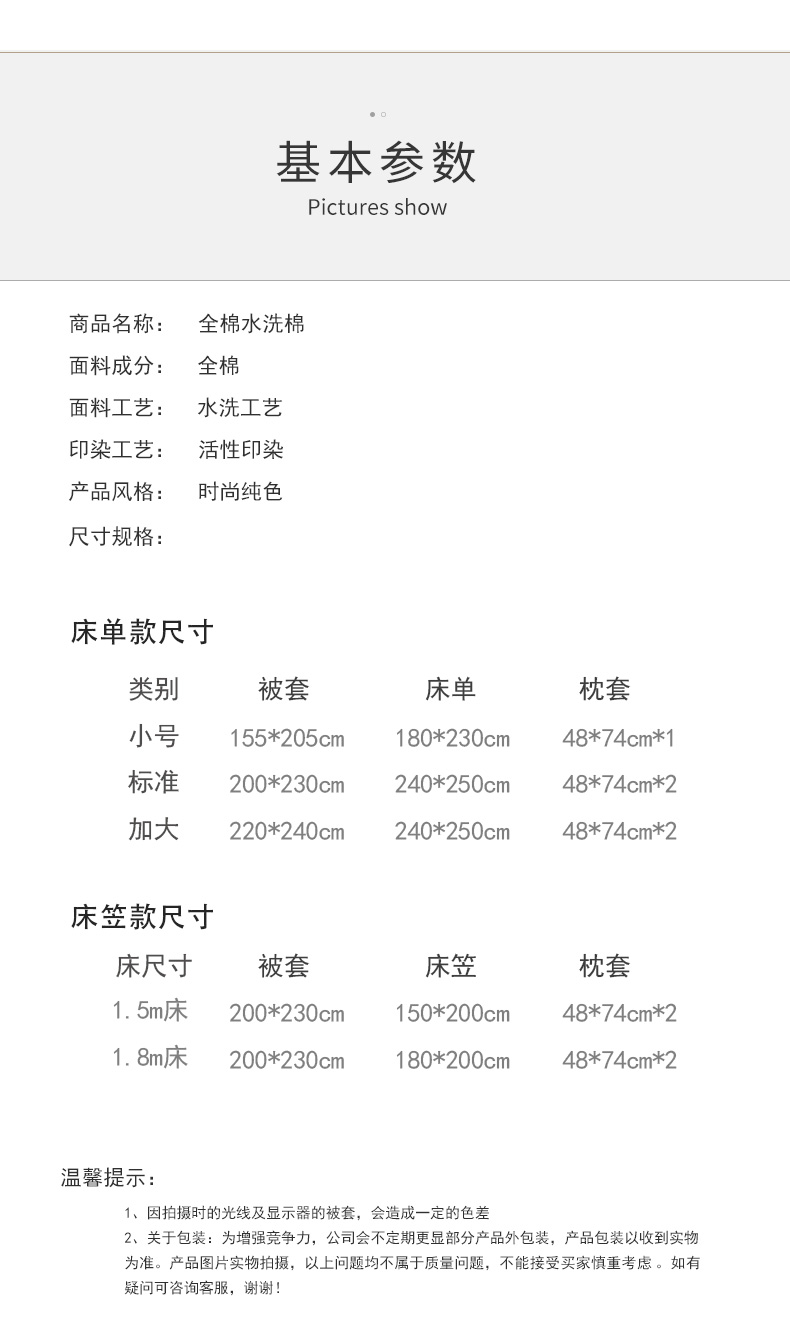 基本参数
Pictures show

商品名称： 全棉水洗棉
面料成分： 全棉
面料工艺： 水洗工艺
印染工艺： 活性印染
产品风格： 时尚纯色
尺寸规格：

床单款尺寸

| 类别 | 被套 | 床单 | 枕套 |
|---|---|---|---|
| 小号 | 155*205cm | 180*230cm | 48*74cm*1 |
| 标准 | 200*230cm | 240*250cm | 48*74cm*2 |
| 加大 | 220*240cm | 240*250cm | 48*74cm*2 |

床笠款尺寸

| 床尺寸 | 被套 | 床笠 | 枕套 |
|---|---|---|---|
| 1.5m床 | 200*230cm | 150*200cm | 48*74cm*2 |
| 1.8m床 | 200*230cm | 180*200cm | 48*74cm*2 |

温馨提示：
1、因拍摄时的光线及显示器的被套，会造成一定的色差
2、关于包装：为增强竞争力，公司会不定期更显部分产品外包装，产品包装以收到实物为准。产品图片实物拍摄，以上问题均不属于质量问题，不能接受买家慎重考虑 。如有疑问可咨询客服，谢谢！